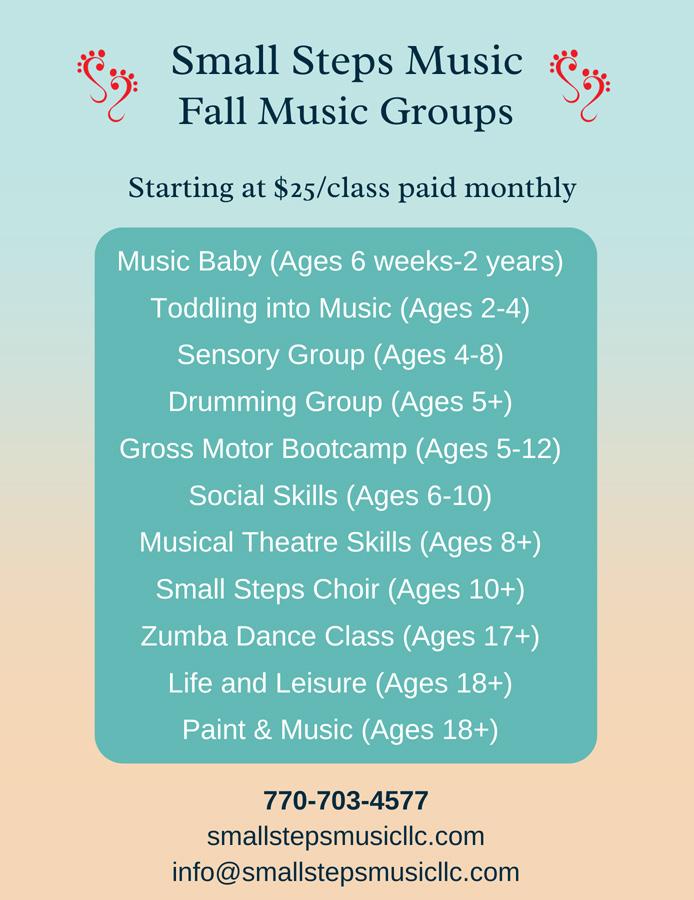 Small Steps Music
Fall Music Groups

Starting at $25/class paid monthly

Music Baby (Ages 6 weeks-2 years)
Toddling into Music (Ages 2-4)
Sensory Group (Ages 4-8)
Drumming Group (Ages 5+)
Gross Motor Bootcamp (Ages 5-12)
Social Skills (Ages 6-10)
Musical Theatre Skills (Ages 8+)
Small Steps Choir (Ages 10+)
Zumba Dance Class (Ages 17+)
Life and Leisure (Ages 18+)
Paint & Music (Ages 18+)

770-703-4577
smallstepsmusicllc.com
info@smallstepsmusicllc.com